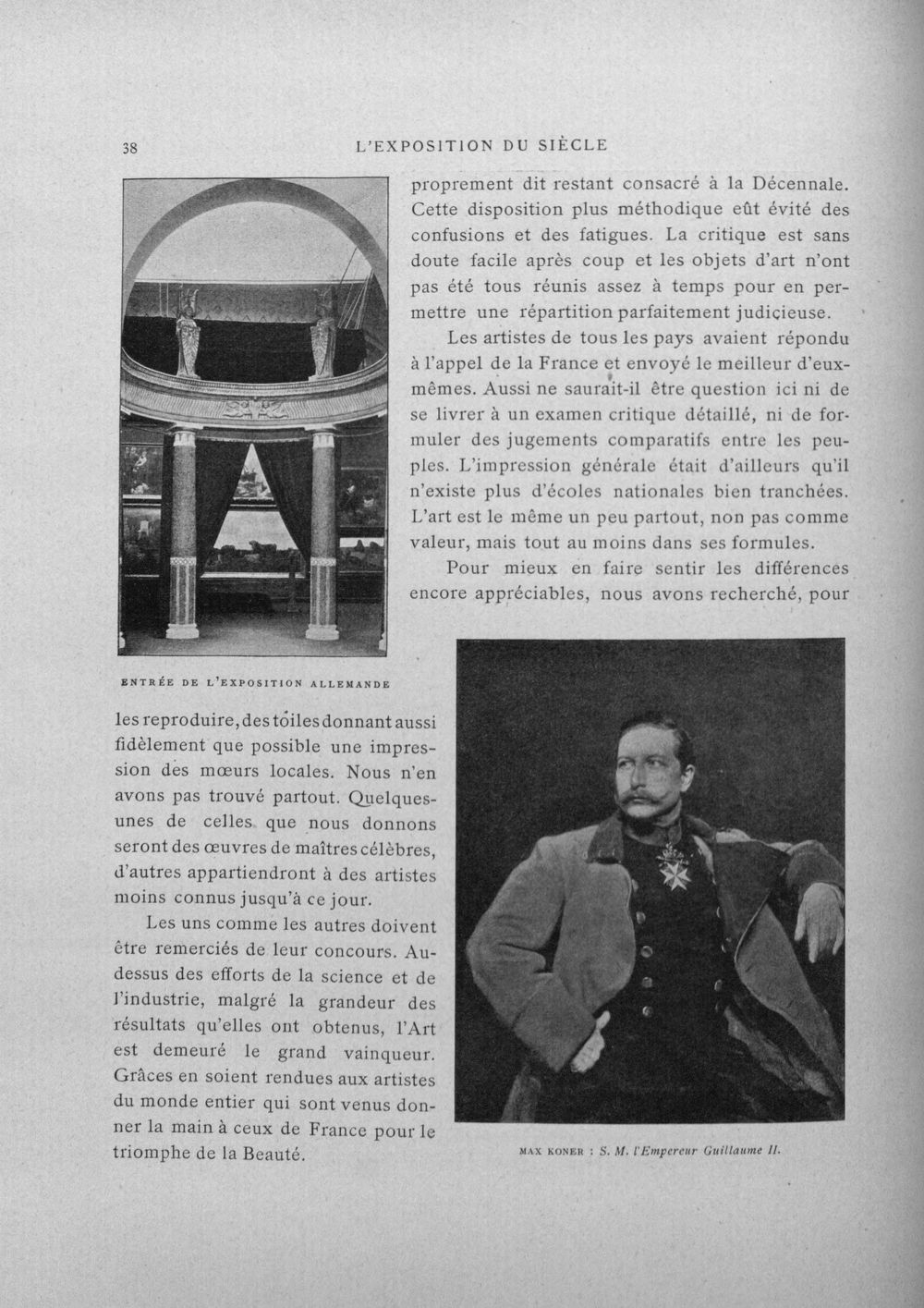 38 L'EXPOSITION DU SIÈCLE

proprement dit restant consacré à la Décennale. Cette disposition plus méthodique eût évité des confusions et des fatigues. La critique est sans doute facile après coup et les objets d'art n'ont pas été tous réunis assez à temps pour en permettre une répartition parfaitement judicieuse.

Les artistes de tous les pays avaient répondu à l'appel de la France et envoyé le meilleur d'eux-mêmes. Aussi ne saurait-il être question ici ni de se livrer à un examen critique détaillé, ni de formuler des jugements comparatifs entre les peuples. L'impression générale était d'ailleurs qu'il n'existe plus d'écoles nationales bien tranchées. L'art est le même un peu partout, non pas comme valeur, mais tout au moins dans ses formules.

Pour mieux en faire sentir les différences encore appréciables, nous avons recherché, pour

ENTRÉE DE L'EXPOSITION ALLEMANDE

les reproduire, des toiles donnant aussi fidèlement que possible une impression des mœurs locales. Nous n'en avons pas trouvé partout. Quelques-unes de celles que nous donnons seront des œuvres de maîtres célèbres, d'autres appartiendront à des artistes moins connus jusqu'à ce jour.

Les uns comme les autres doivent être remerciés de leur concours. Au-dessus des efforts de la science et de l'industrie, malgré la grandeur des résultats qu'elles ont obtenus, l'Art est demeuré le grand vainqueur. Grâces en soient rendues aux artistes du monde entier qui sont venus donner la main à ceux de France pour le triomphe de la Beauté.

MAX KONER : S. M. l'Empereur Guillaume II.